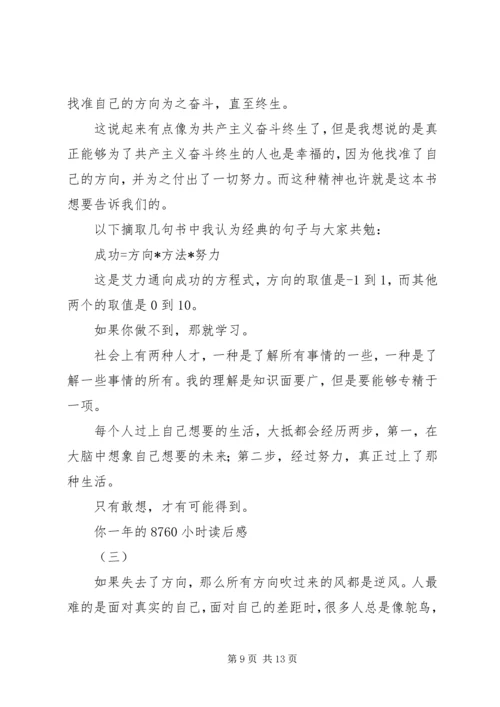 找准自己的方向为之奋斗，直至终生。

这说起来有点像为共产主义奋斗终生了，但是我想说的是真正能够为了共产主义奋斗终生的人也是幸福的，因为他找准了自己的方向，并为之付出了一切努力。而这种精神也许就是这本书想要告诉我们的。

以下摘取几句书中我认为经典的句子与大家共勉：

成功=方向*方法*努力

这是艾力通向成功的方程式，方向的取值是-1 到 1，而其他两个的取值是 0 到 10。

如果你做不到，那就学习。

社会上有两种人才，一种是了解所有事情的一些，一种是了解一些事情的所有。我的理解是知识面要广，但是要能够专精于一项。

每个人过上自己想要的生活，大抵都会经历两步，第一，在大脑中想象自己想要的未来；第二步，经过努力，真正过上了那种生活。

只有敢想，才有可能得到。

你一年的 8760 小时读后感

（三）

如果失去了方向，那么所有方向吹过来的风都是逆风。人最难的是面对真实的自己，面对自己的差距时，很多人总是像鸵鸟，

第 9 页 共 13 页